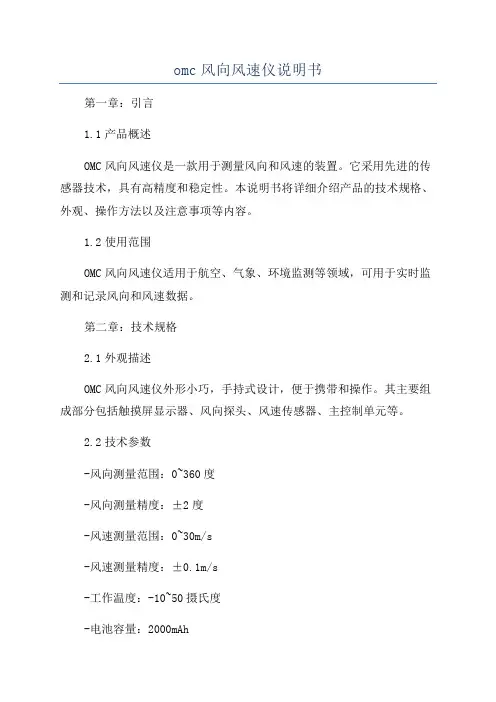 omc 风向风速仪说明书

第一章：引言

1.1 产品概述

OMC 风向风速仪是一款用于测量风向和风速的装置。它采用先进的传感器技术，具有高精度和稳定性。本说明书将详细介绍产品的技术规格、外观、操作方法以及注意事项等内容。

1.2 使用范围

OMC 风向风速仪适用于航空、气象、环境监测等领域，可用于实时监测和记录风向和风速数据。

第二章：技术规格

2.1 外观描述

OMC 风向风速仪外形小巧，手持式设计，便于携带和操作。其主要组成部分包括触摸屏显示器、风向探头、风速传感器、主控制单元等。

2.2 技术参数

-风向测量范围：0~360 度

-风向测量精度：±2 度

-风速测量范围：0~30m/s

-风速测量精度：±0.1m/s

-工作温度：-10~50 摄氏度

-电池容量：2000mAh